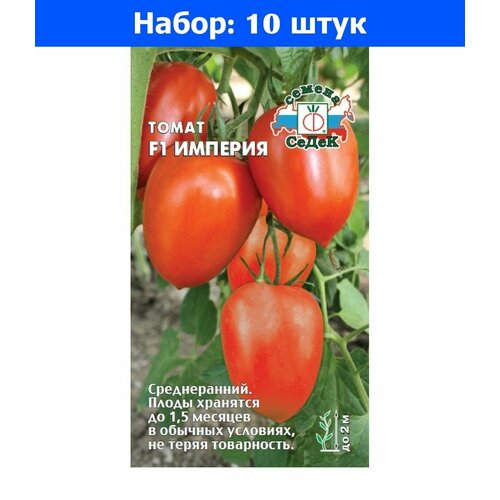 Набор: 10 штук

семена
СеДеК

ТОМАТ
F1 ИМПЕРИЯ

Среднеранний. Плоды хранятся до 1,5 месяцев в обычных условиях, не теряя товарность.

до 2 м